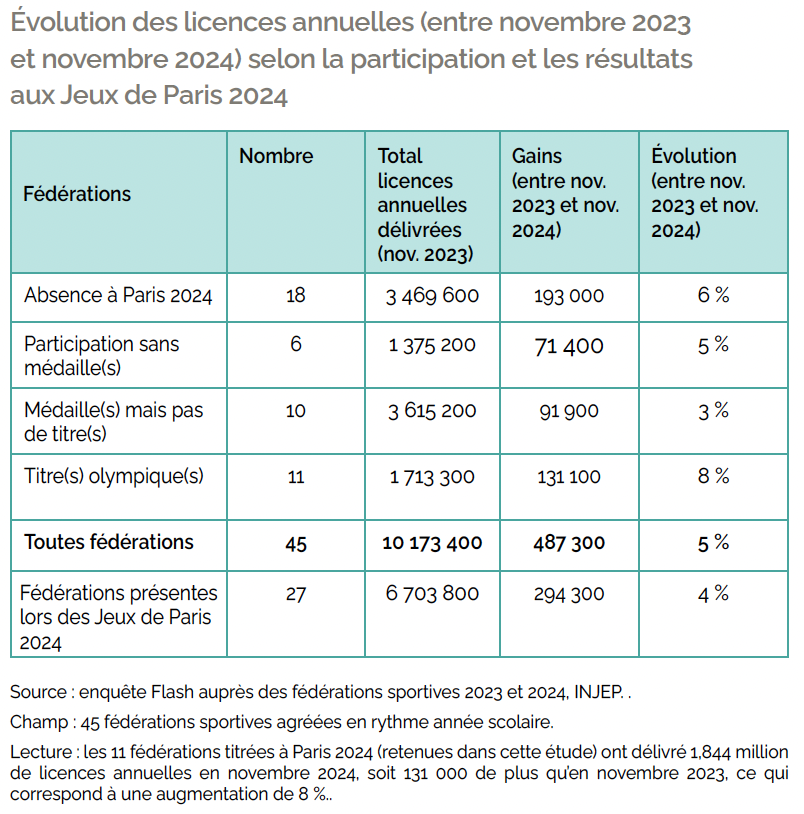 Évolution des licences annuelles (entre novembre 2023 et novembre 2024) selon la participation et les résultats aux Jeux de Paris 2024

| Fédérations | Nombre | Total licences annuelles délivrées (nov. 2023) | Gains (entre nov. 2023 et nov. 2024) | Évolution (entre nov. 2023 et nov. 2024) |
|---|---|---|---|---|
| Absence à Paris 2024 | 18 | 3 469 600 | 193 000 | 6 % |
| Participation sans médaille(s) | 6 | 1 375 200 | 71 400 | 5 % |
| Médaille(s) mais pas de titre(s) | 10 | 3 615 200 | 91 900 | 3 % |
| Titre(s) olympique(s) | 11 | 1 713 300 | 131 100 | 8 % |
| **Toutes fédérations** | **45** | **10 173 400** | **487 300** | **5 %** |
| Fédérations présentes lors des Jeux de Paris 2024 | 27 | 6 703 800 | 294 300 | 4 % |

Source : enquête Flash auprès des fédérations sportives 2023 et 2024, INJEP. .

Champ : 45 fédérations sportives agréées en rythme année scolaire.

Lecture : les 11 fédérations titrées à Paris 2024 (retenues dans cette étude) ont délivré 1,844 million de licences annuelles en novembre 2024, soit 131 000 de plus qu'en novembre 2023, ce qui correspond à une augmentation de 8 %..